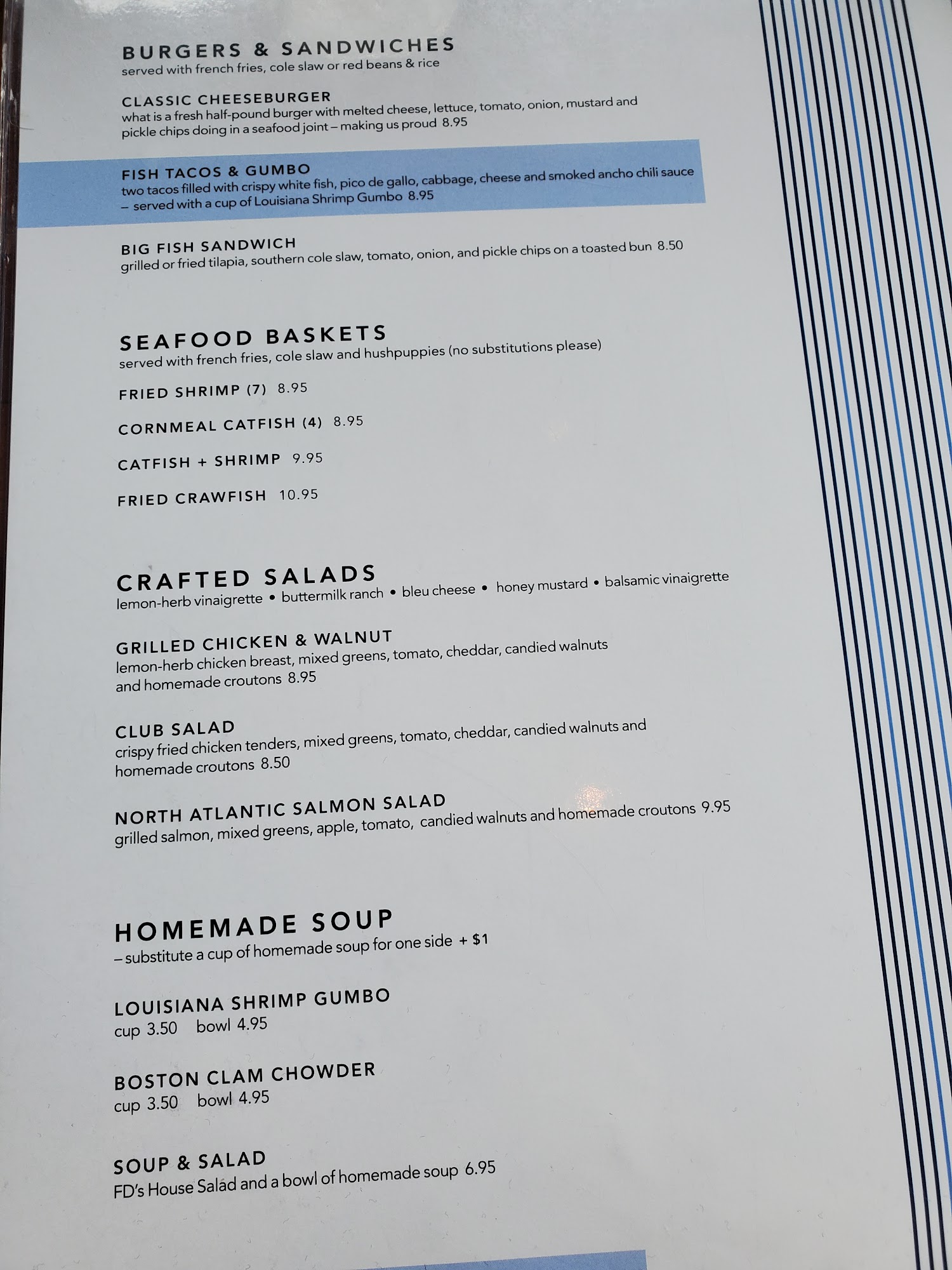 BURGERS & SANDWICHES
served with french fries, cole slaw or red beans & rice

CLASSIC CHEESEBURGER
what is a fresh half-pound burger with melted cheese, lettuce, tomato, onion, mustard and pickle chips doing in a seafood joint – making us proud 8.95

FISH TACOS & GUMBO
two tacos filled with crispy white fish, pico de gallo, cabbage, cheese and smoked ancho chili sauce – served with a cup of Louisiana Shrimp Gumbo 8.95

BIG FISH SANDWICH
grilled or fried tilapia, southern cole slaw, tomato, onion, and pickle chips on a toasted bun 8.50

SEAFOOD BASKETS
served with french fries, cole slaw and hushpuppies (no substitutions please)

FRIED SHRIMP (7) 8.95

CORNMEAL CATFISH (4) 8.95

CATFISH + SHRIMP 9.95

FRIED CRAWFISH 10.95

CRAFTED SALADS
lemon-herb vinaigrette • buttermilk ranch • bleu cheese • honey mustard • balsamic vinaigrette

GRILLED CHICKEN & WALNUT
lemon-herb chicken breast, mixed greens, tomato, cheddar, candied walnuts and homemade croutons 8.95

CLUB SALAD
crispy fried chicken tenders, mixed greens, tomato, cheddar, candied walnuts and homemade croutons 8.50

NORTH ATLANTIC SALMON SALAD
grilled salmon, mixed greens, apple, tomato, candied walnuts and homemade croutons 9.95

HOMEMADE SOUP
– substitute a cup of homemade soup for one side + $1

LOUISIANA SHRIMP GUMBO
cup 3.50 bowl 4.95

BOSTON CLAM CHOWDER
cup 3.50 bowl 4.95

SOUP & SALAD
FD's House Salad and a bowl of homemade soup 6.95